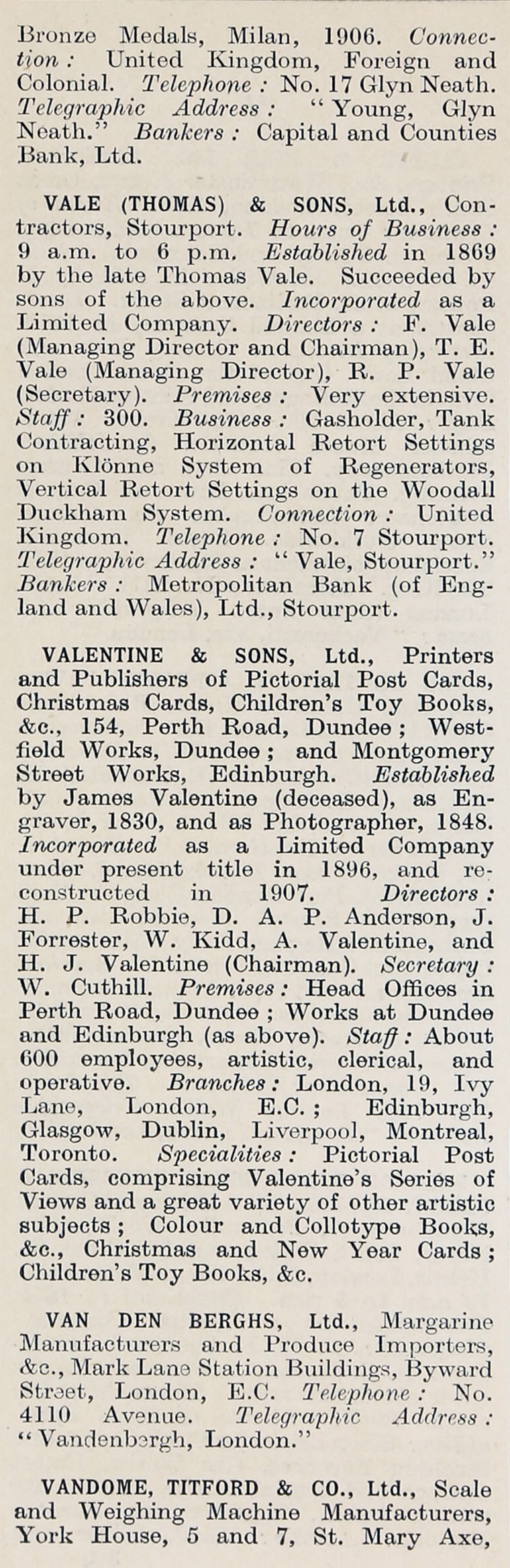 Bronze Medals, Milan, 1906. Connection: United Kingdom, Foreign and Colonial. Telephone: No. 17 Glyn Neath. Telegraphic Address: "Young, Glyn Neath." Bankers: Capital and Counties Bank, Ltd.

VALE (THOMAS) & SONS, Ltd., Contractors, Stourport. Hours of Business: 9 a.m. to 6 p.m. Established in 1869 by the late Thomas Vale. Succeeded by sons of the above. Incorporated as a Limited Company. Directors: F. Vale (Managing Director and Chairman), T. E. Vale (Managing Director), R. P. Vale (Secretary). Premises: Very extensive. Staff: 300. Business: Gasholder, Tank Contracting, Horizontal Retort Settings on Klönne System of Regenerators, Vertical Retort Settings on the Woodall Duckham System. Connection: United Kingdom. Telephone: No. 7 Stourport. Telegraphic Address: "Vale, Stourport." Bankers: Metropolitan Bank (of England and Wales), Ltd., Stourport.

VALENTINE & SONS, Ltd., Printers and Publishers of Pictorial Post Cards, Christmas Cards, Children's Toy Books, &c., 154, Perth Road, Dundee; Westfield Works, Dundee; and Montgomery Street Works, Edinburgh. Established by James Valentine (deceased), as Engraver, 1830, and as Photographer, 1848. Incorporated as a Limited Company under present title in 1896, and reconstructed in 1907. Directors: H. P. Robbie, D. A. P. Anderson, J. Forrester, W. Kidd, A. Valentine, and H. J. Valentine (Chairman). Secretary: W. Cuthill. Premises: Head Offices in Perth Road, Dundee; Works at Dundee and Edinburgh (as above). Staff: About 600 employees, artistic, clerical, and operative. Branches: London, 19, Ivy Lane, London, E.C.; Edinburgh, Glasgow, Dublin, Liverpool, Montreal, Toronto. Specialities: Pictorial Post Cards, comprising Valentine's Series of Views and a great variety of other artistic subjects; Colour and Collotype Books, &c., Christmas and New Year Cards; Children's Toy Books, &c.

VAN DEN BERGHS, Ltd., Margarine Manufacturers and Produce Importers, &c., Mark Lane Station Buildings, Byward Street, London, E.C. Telephone: No. 4110 Avenue. Telegraphic Address: "Vandenbergh, London."

VANDOME, TITFORD & CO., Ltd., Scale and Weighing Machine Manufacturers, York House, 5 and 7, St. Mary Axe,